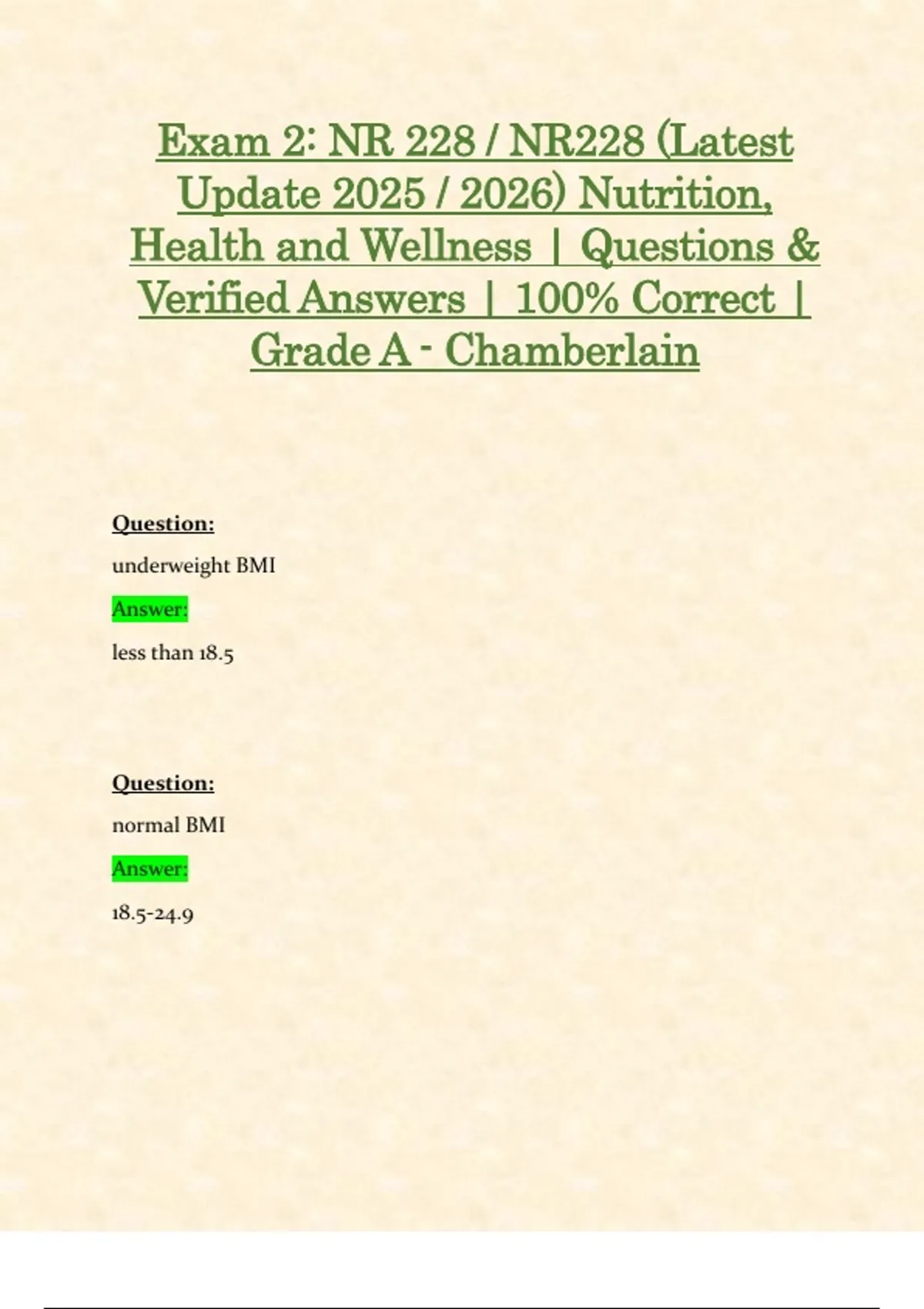 Exam 2: NR 228 / NR228 (Latest Update 2025 / 2026) Nutrition, Health and Wellness | Questions & Verified Answers | 100% Correct | Grade A - Chamberlain

Question:

underweight BMI

Answer:

less than 18.5

Question:

normal BMI

Answer:

18.5-24.9